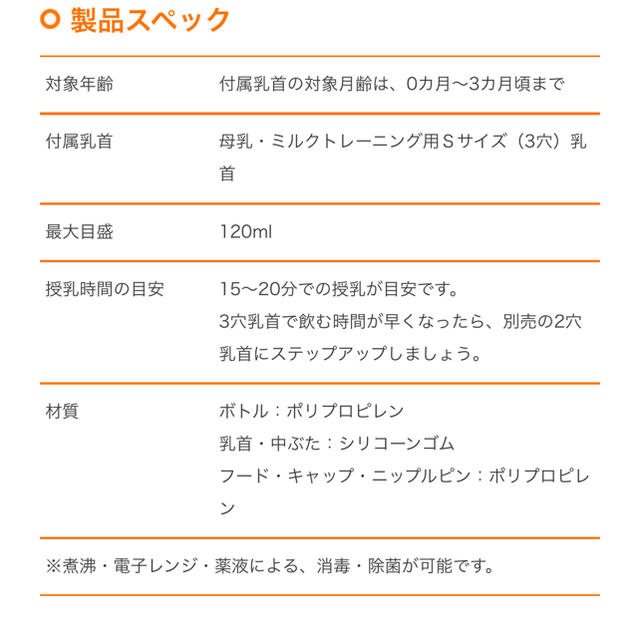 製品スペック

| 対象年齢 | 付属乳首の対象月齢は、0カ月〜3カ月頃まで |
|---|---|
| 付属乳首 | 母乳・ミルクトレーニング用Sサイズ（3穴）乳首 |
| 最大目盛 | 120ml |
| 授乳時間の目安 | 15〜20分での授乳が目安です。 3穴乳首で飲む時間が早くなったら、別売の2穴乳首にステップアップしましょう。 |
| 材質 | ボトル：ポリプロピレン 乳首・中ぶた：シリコーンゴム フード・キャップ・ニップルピン：ポリプロピレン |

※煮沸・電子レンジ・薬液による、消毒・除菌が可能です。